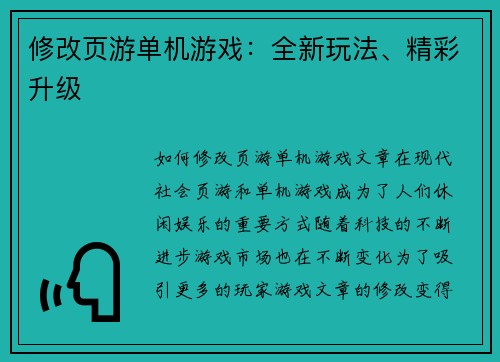 修改页游单机游戏：全新玩法、精彩升级

如何修改页游单机游戏文章在现代社会页游和单机游戏成为了人们休闲娱乐的重要方式随着科技的不断进步游戏市场也在不断变化为了吸引更多的玩家游戏文章的修改变得